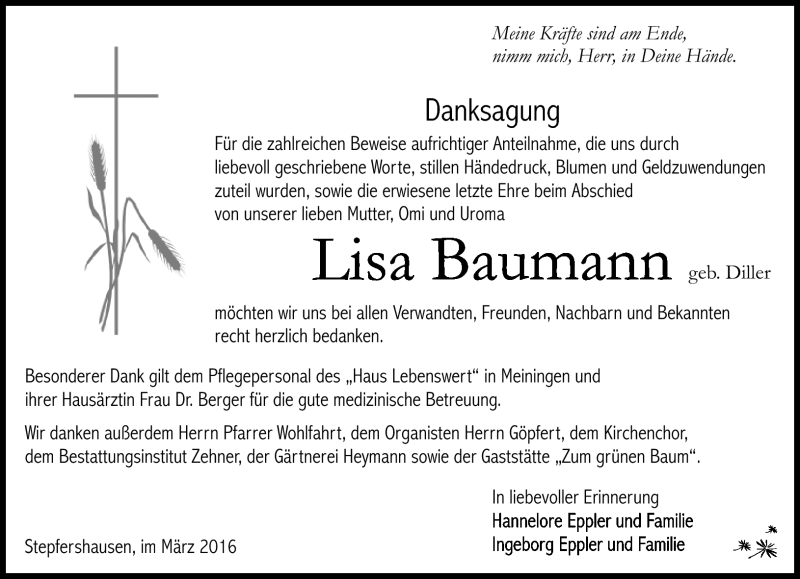 Meine Kräfte sind am Ende,
nimm mich, Herr, in Deine Hände.

Danksagung

Für die zahlreichen Beweise aufrichtiger Anteilnahme, die uns durch liebevoll geschriebene Worte, stillen Händedruck, Blumen und Geldzuwendungen zuteil wurden, sowie die erwiesene letzte Ehre beim Abschied von unserer lieben Mutter, Omi und Uroma

Lisa Baumann geb. Diller

möchten wir uns bei allen Verwandten, Freunden, Nachbarn und Bekannten recht herzlich bedanken.

Besonderer Dank gilt dem Pflegepersonal des „Haus Lebenswert“ in Meiningen und ihrer Hausärztin Frau Dr. Berger für die gute medizinische Betreuung.

Wir danken außerdem Herrn Pfarrer Wohlfahrt, dem Organisten Herrn Göpfert, dem Kirchenchor, dem Bestattungsinstitut Zehner, der Gärtnerei Heymann sowie der Gaststätte „Zum grünen Baum“.

In liebevoller Erinnerung
Hannelore Eppler und Familie
Ingeborg Eppler und Familie

Stepfershausen, im März 2016